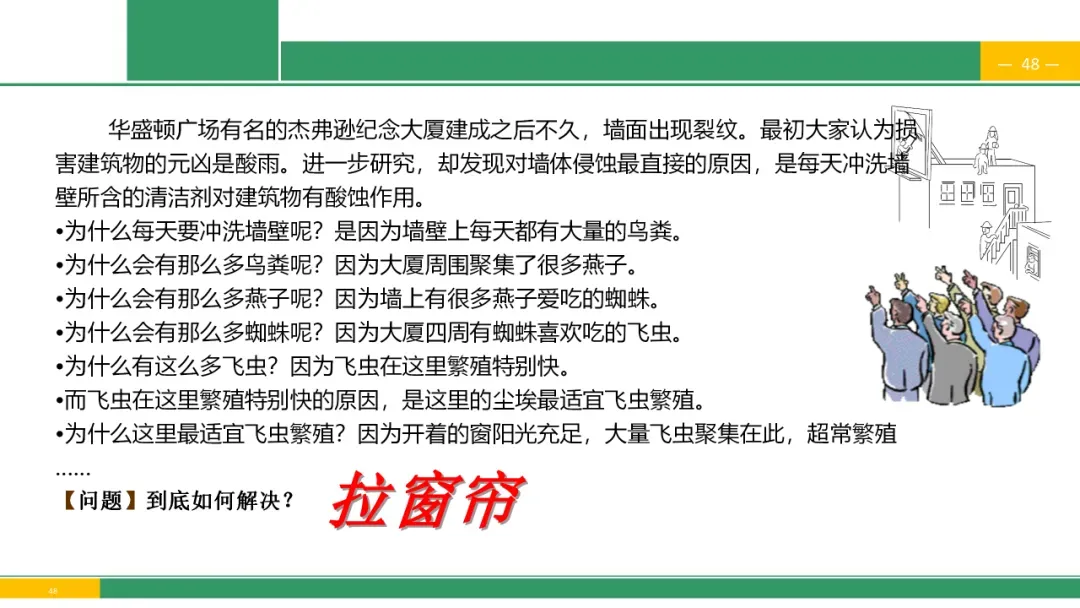 — 48 —

华盛顿广场有名的杰弗逊纪念大厦建成之后不久，墙面出现裂纹。最初大家认为损害建筑物的元凶是酸雨。进一步研究，却发现对墙体侵蚀最直接的原因，是每天冲洗墙壁所含的清洁剂对建筑物有酸蚀作用。

• 为什么每天要冲洗墙壁呢？是因为墙壁上每天都有大量的鸟粪。
• 为什么会有那么多鸟粪呢？因为大厦周围聚集了很多燕子。
• 为什么会有那么多燕子呢？因为墙上有很多燕子爱吃的蜘蛛。
• 为什么会有那么多蜘蛛呢？因为大厦四周有蜘蛛喜欢吃的飞虫。
• 为什么有这么多飞虫？因为飞虫在这里繁殖特别快。
• 而飞虫在这里繁殖特别快的原因，是这里的尘埃最适宜飞虫繁殖。
• 为什么这里最适宜飞虫繁殖？因为开着的窗阳光充足，大量飞虫聚集在此，超常繁殖……

【问题】到底如何解决？ 拉窗帘

48